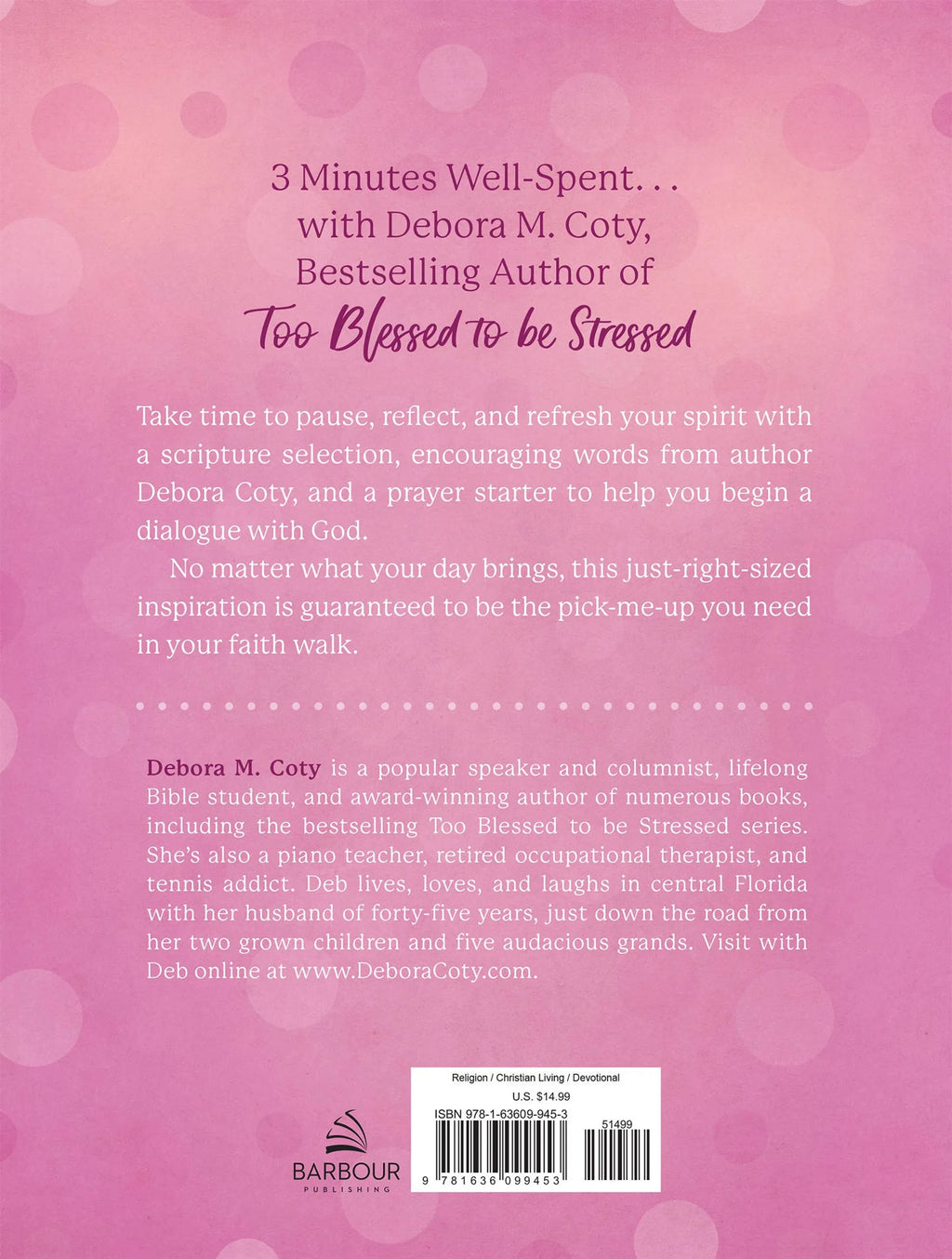 3 Minutes Well-Spent. . .
with Debora M. Coty,
Bestselling Author of
Too Blessed to be Stressed

Take time to pause, reflect, and refresh your spirit with a scripture selection, encouraging words from author Debora Coty, and a prayer starter to help you begin a dialogue with God.

No matter what your day brings, this just-right-sized inspiration is guaranteed to be the pick-me-up you need in your faith walk.

Debora M. Coty is a popular speaker and columnist, lifelong Bible student, and award-winning author of numerous books, including the bestselling Too Blessed to be Stressed series. She's also a piano teacher, retired occupational therapist, and tennis addict. Deb lives, loves, and laughs in central Florida with her husband of forty-five years, just down the road from her two grown children and five audacious grands. Visit with Deb online at www.DeboraCoty.com.

BARBOUR
PUBLISHING

Religion / Christian Living / Devotional
U.S. $14.99
ISBN 978-1-63609-945-3
51499
9 781636 099453